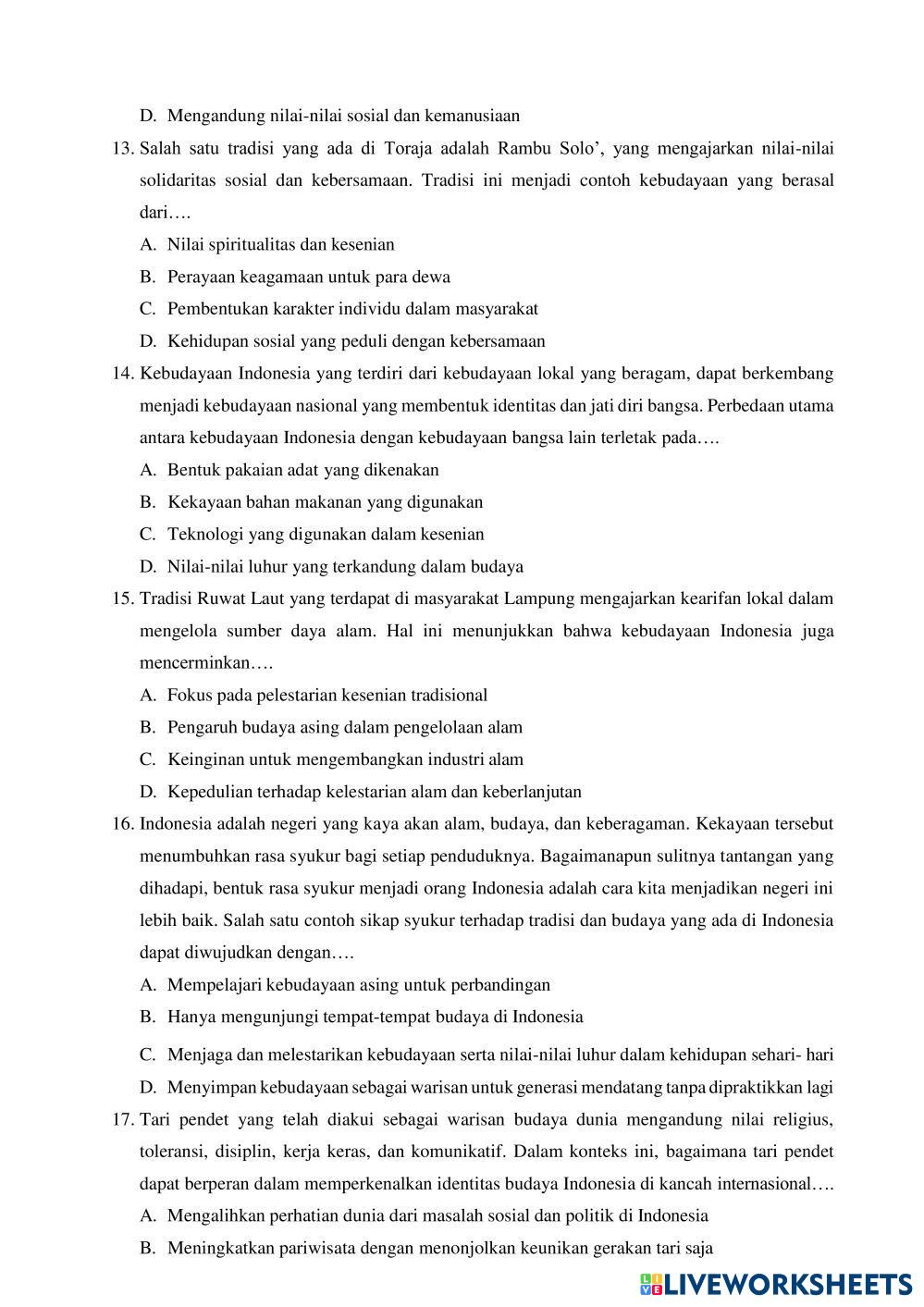 D. Mengandung nilai-nilai sosial dan kemanusiaan

13. Salah satu tradisi yang ada di Toraja adalah Rambu Solo', yang mengajarkan nilai-nilai solidaritas sosial dan kebersamaan. Tradisi ini menjadi contoh kebudayaan yang berasal dari….

A. Nilai spiritualitas dan kesenian

B. Perayaan keagamaan untuk para dewa

C. Pembentukan karakter individu dalam masyarakat

D. Kehidupan sosial yang peduli dengan kebersamaan

14. Kebudayaan Indonesia yang terdiri dari kebudayaan lokal yang beragam, dapat berkembang menjadi kebudayaan nasional yang membentuk identitas dan jati diri bangsa. Perbedaan utama antara kebudayaan Indonesia dengan kebudayaan bangsa lain terletak pada….

A. Bentuk pakaian adat yang dikenakan

B. Kekayaan bahan makanan yang digunakan

C. Teknologi yang digunakan dalam kesenian

D. Nilai-nilai luhur yang terkandung dalam budaya

15. Tradisi Ruwat Laut yang terdapat di masyarakat Lampung mengajarkan kearifan lokal dalam mengelola sumber daya alam. Hal ini menunjukkan bahwa kebudayaan Indonesia juga mencerminkan….

A. Fokus pada pelestarian kesenian tradisional

B. Pengaruh budaya asing dalam pengelolaan alam

C. Keinginan untuk mengembangkan industri alam

D. Kepedulian terhadap kelestarian alam dan keberlanjutan

16. Indonesia adalah negeri yang kaya akan alam, budaya, dan keberagaman. Kekayaan tersebut menumbuhkan rasa syukur bagi setiap penduduknya. Bagaimanapun sulitnya tantangan yang dihadapi, bentuk rasa syukur menjadi orang Indonesia adalah cara kita menjadikan negeri ini lebih baik. Salah satu contoh sikap syukur terhadap tradisi dan budaya yang ada di Indonesia dapat diwujudkan dengan….

A. Mempelajari kebudayaan asing untuk perbandingan

B. Hanya mengunjungi tempat-tempat budaya di Indonesia

C. Menjaga dan melestarikan kebudayaan serta nilai-nilai luhur dalam kehidupan sehari- hari

D. Menyimpan kebudayaan sebagai warisan untuk generasi mendatang tanpa dipraktikkan lagi

17. Tari pendet yang telah diakui sebagai warisan budaya dunia mengandung nilai religius, toleransi, disiplin, kerja keras, dan komunikatif. Dalam konteks ini, bagaimana tari pendet dapat berperan dalam memperkenalkan identitas budaya Indonesia di kancah internasional….

A. Mengalihkan perhatian dunia dari masalah sosial dan politik di Indonesia

B. Meningkatkan pariwisata dengan menonjolkan keunikan gerakan tari saja

LIVEWORKSHEETS